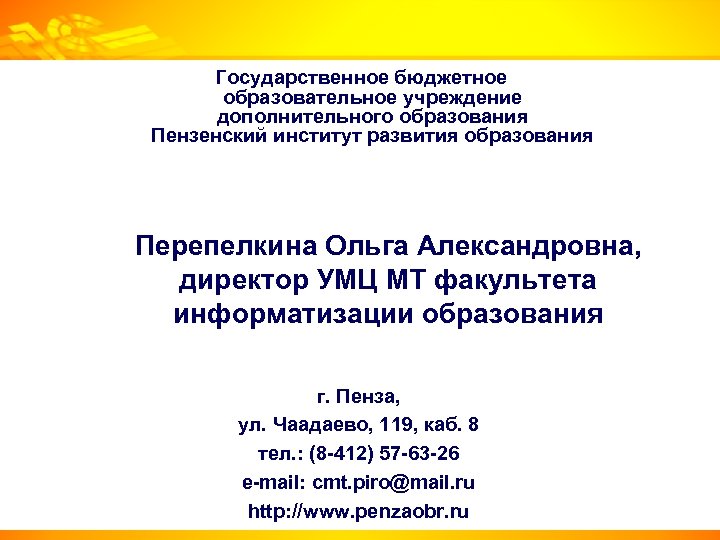 Государственное бюджетное образовательное учреждение дополнительного образования Пензенский институт развития образования

Перепелкина Ольга Александровна, директор УМЦ МТ факультета информатизации образования

г. Пенза,
ул. Чаадаево, 119, каб. 8
тел.: (8-412) 57-63-26
e-mail: cmt.piro@mail.ru
http://www.penzaobr.ru